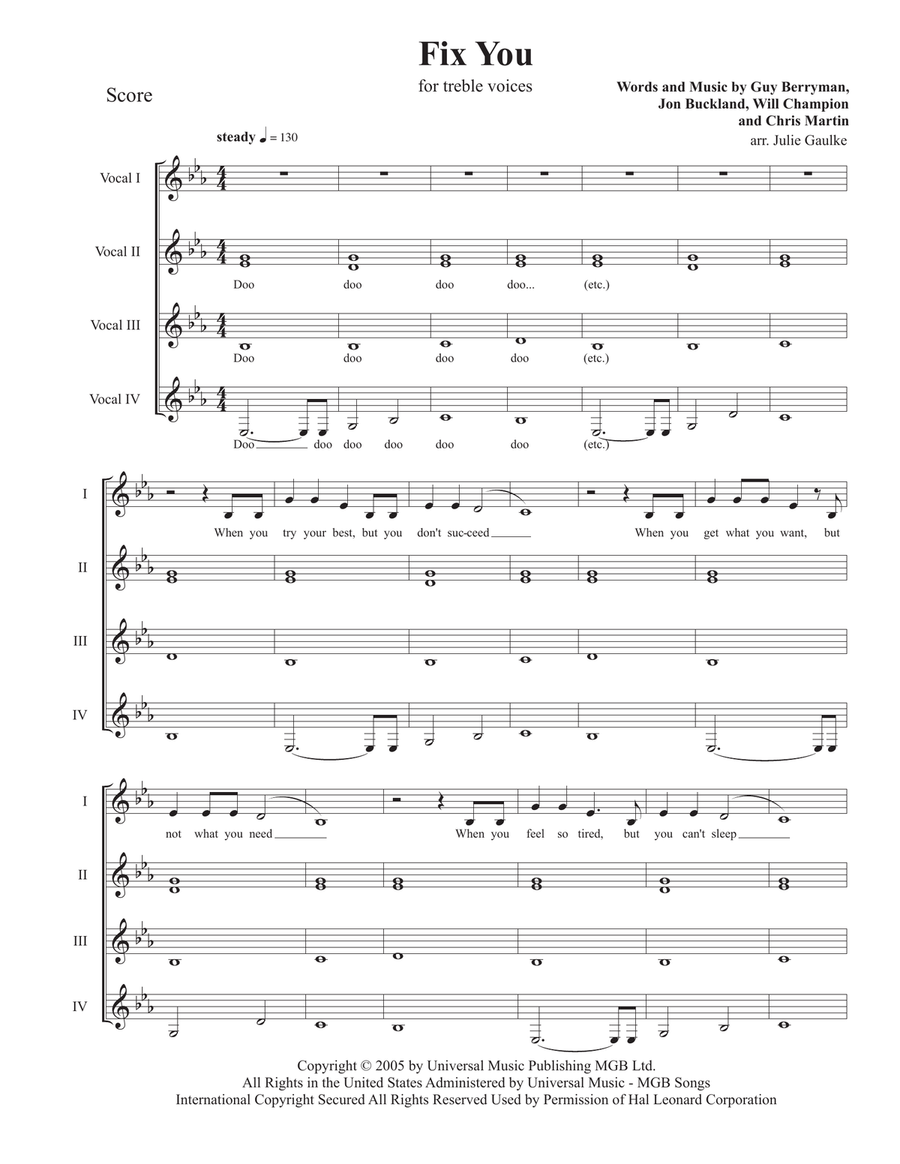 Fix You

for treble voices

Score

Words and Music by Guy Berryman, Jon Buckland, Will Champion and Chris Martin

arr. Julie Gaulke

steady ♩ = 130

Vocal I

Vocal II

Doo doo doo doo... (etc.)

Vocal III

Doo doo doo doo (etc.)

Vocal IV

Doo doo doo doo doo doo (etc.)

I

When you try your best, but you don't suc-ceed When you get what you want, but

II

III

IV

I

not what you need When you feel so tired, but you can't sleep

II

III

IV

Copyright © 2005 by Universal Music Publishing MGB Ltd.
All Rights in the United States Administered by Universal Music - MGB Songs
International Copyright Secured All Rights Reserved Used by Permission of Hal Leonard Corporation